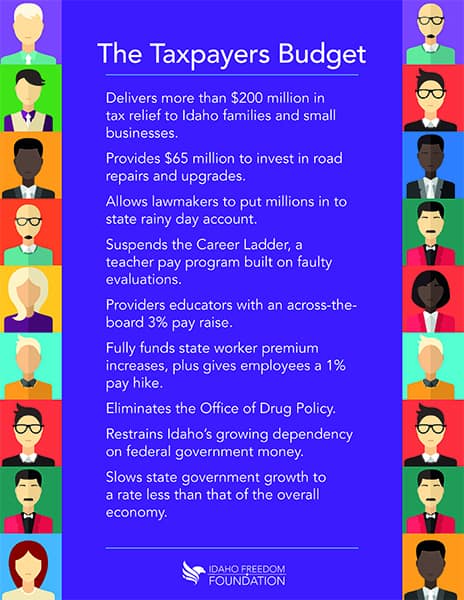 The Taxpayers Budget

Delivers more than \$200 million in tax relief to Idaho families and small businesses.

Provides \$65 million to invest in road repairs and upgrades.

Allows lawmakers to put millions in to state rainy day account.

Suspends the Career Ladder, a teacher pay program built on faulty evaluations.

Providers educators with an across-the-board 3% pay raise.

Fully funds state worker premium increases, plus gives employees a 1% pay hike.

Eliminates the Office of Drug Policy.

Restrains Idaho's growing dependency on federal government money.

Slows state government growth to a rate less than that of the overall economy.

IDAHO FREEDOM FOUNDATION